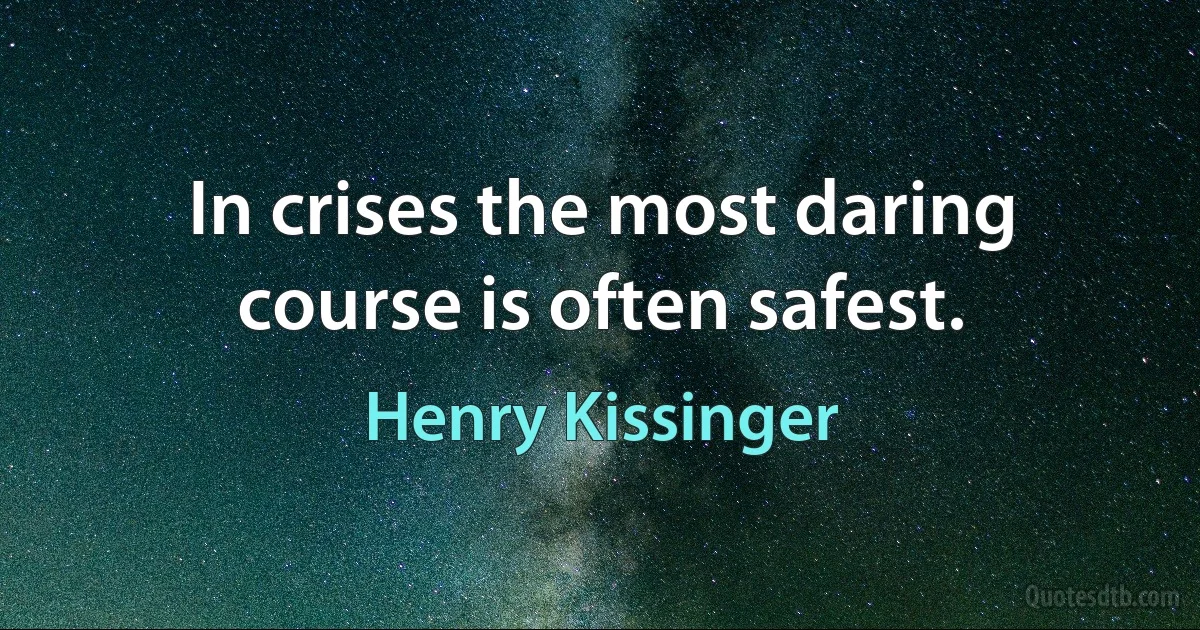 In crises the most daring course is often safest.

Henry Kissinger

Quotesdtb.com